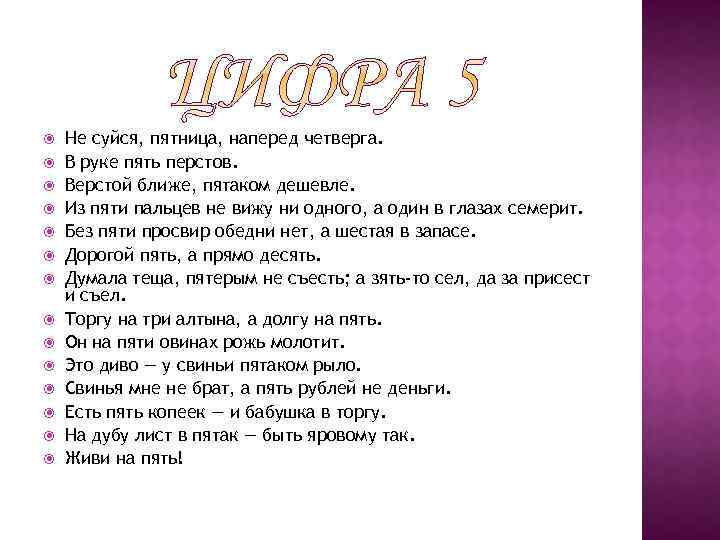 ЦИФРА 5

Не суйся, пятница, наперед четверга.
В руке пять перстов.
Верстой ближе, пятаком дешевле.
Из пяти пальцев не вижу ни одного, а один в глазах семерит.
Без пяти просвир обедни нет, а шестая в запасе.
Дорогой пять, а прямо десять.
Думала теща, пятерым не съесть; а зять-то сел, да за присест и съел.
Торгу на три алтына, а долгу на пять.
Он на пяти овинах рожь молотит.
Это диво — у свиньи пятаком рыло.
Свинья мне не брат, а пять рублей не деньги.
Есть пять копеек — и бабушка в торгу.
На дубу лист в пятак — быть яровому так.
Живи на пять!